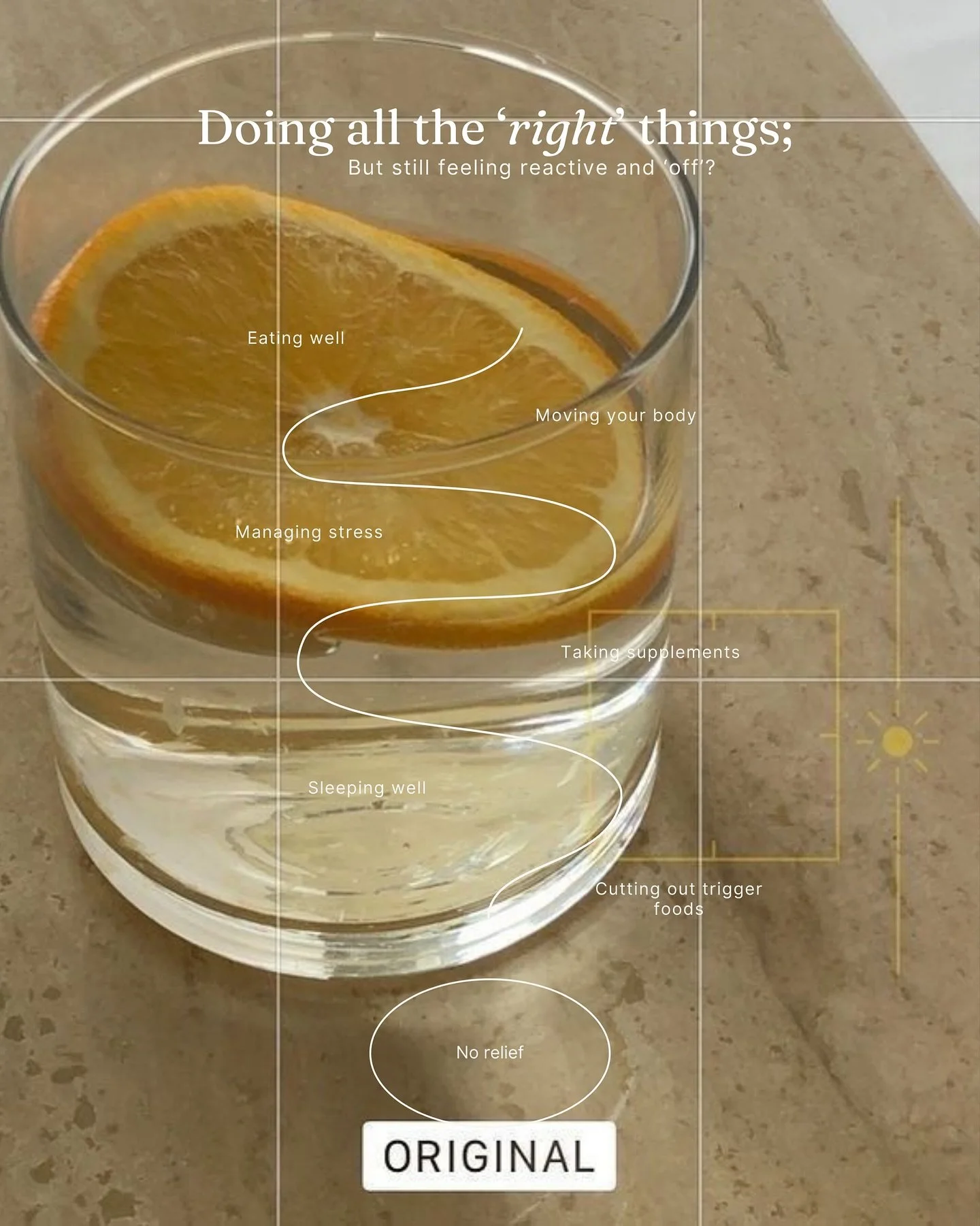 Doing all the ‘right’ things;
But still feeling reactive and ‘off’?

Eating well

Moving your body

Managing stress

Taking supplements

Sleeping well

Cutting out trigger foods

No relief

ORIGINAL